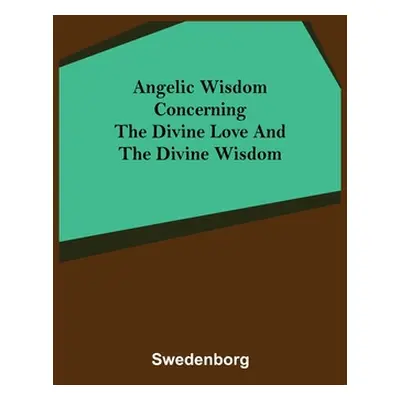 Angelic Wisdom Concerning The Divine Love And The Divine Wisdom

Swedenborg